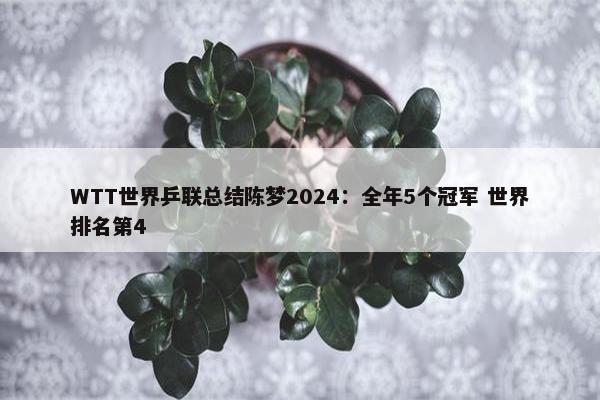 WTT世界乒联总结陈梦2024：全年5个冠军 世界排名第4